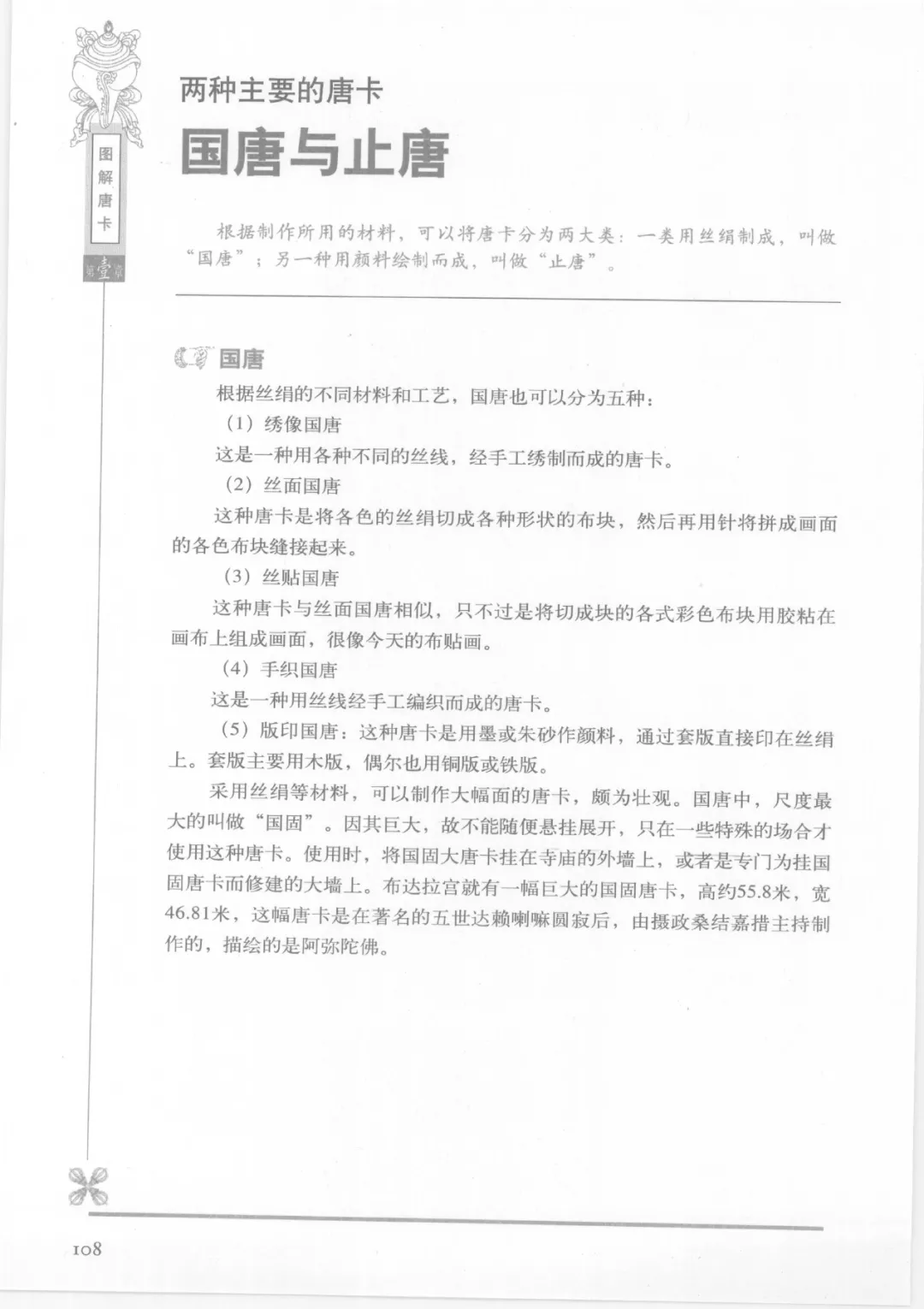 图解唐卡

第壹章

两种主要的唐卡

国唐与止唐

根据制作所用的材料，可以将唐卡分为两大类：一类用丝绢制成，叫做“国唐”；另一种用颜料绘制而成，叫做“止唐”。

国唐

根据丝绢的不同材料和工艺，国唐也可以分为五种：

（1）绣像国唐

这是一种用各种不同的丝线，经手工绣制而成的唐卡。

（2）丝面国唐

这种唐卡是将各色的丝绢切成各种形状的布块，然后再用针将拼成画面的各色布块缝接起来。

（3）丝贴国唐

这种唐卡与丝面国唐相似，只不过是将切成块的各式彩色布块用胶粘在画布上组成画面，很像今天的布贴画。

（4）手织国唐

这是一种用丝线经手工编织而成的唐卡。

（5）版印国唐：这种唐卡是用墨或朱砂作颜料，通过套版直接印在丝绢上。套版主要用木版，偶尔也用铜版或铁版。

采用丝绢等材料，可以制作大幅面的唐卡，颇为壮观。国唐中，尺度最大的叫做“国固”。因其巨大，故不能随便悬挂展开，只在一些特殊的场合才使用这种唐卡。使用时，将国固大唐卡挂在寺庙的外墙上，或者是专门为挂国固唐卡而修建的大墙上。布达拉宫就有一幅巨大的国固唐卡，高约55.8米，宽46.81米，这幅唐卡是在著名的五世达赖喇嘛圆寂后，由摄政桑结嘉措主持制作的，描绘的是阿弥陀佛。

108